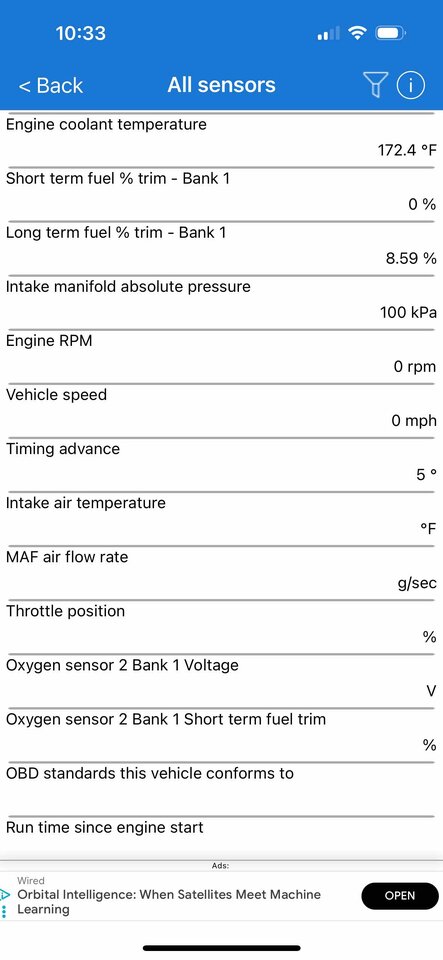 10:33

< Back All sensors

Engine coolant temperature
172.4 °F

Short term fuel % trim - Bank 1
0 %

Long term fuel % trim - Bank 1
8.59 %

Intake manifold absolute pressure
100 kPa

Engine RPM
0 rpm

Vehicle speed
0 mph

Timing advance
5 °

Intake air temperature
°F

MAF air flow rate
g/sec

Throttle position
%

Oxygen sensor 2 Bank 1 Voltage
V

Oxygen sensor 2 Bank 1 Short term fuel trim
%

OBD standards this vehicle conforms to

Run time since engine start

Ads:

Wired
Orbital Intelligence: When Satellites Meet Machine Learning
OPEN